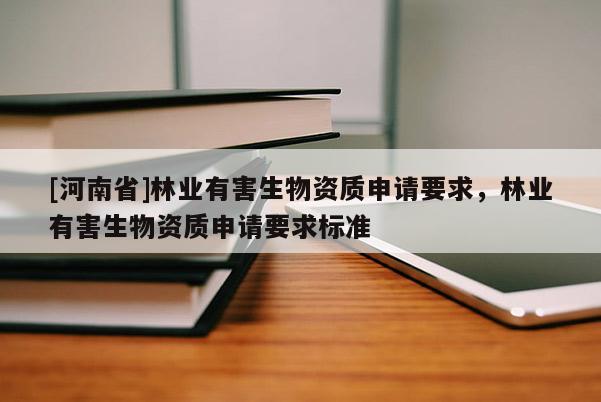 [河南省]林业有害生物资质申请要求，林业有害生物资质申请要求标准